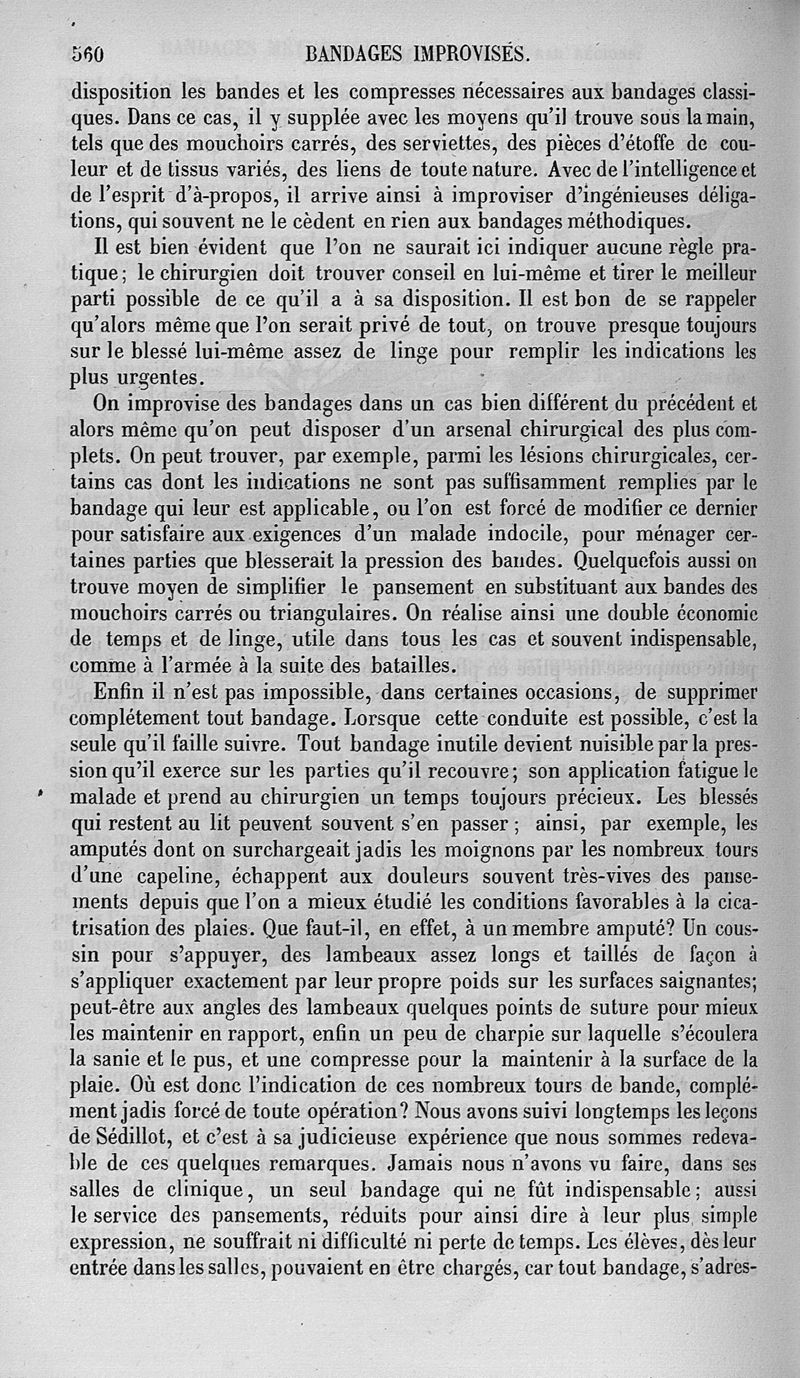 560 BANDAGES IMPROVISÉS.

disposition les bandes et les compresses nécessaires aux bandages classiques. Dans ce cas, il y supplée avec les moyens qu'il trouve sous la main, tels que des mouchoirs carrés, des serviettes, des pièces d'étoffe de couleur et de tissus variés, des liens de toute nature. Avec de l'intelligence et de l'esprit d'à-propos, il arrive ainsi à improviser d'ingénieuses déligations, qui souvent ne le cèdent en rien aux bandages méthodiques.

Il est bien évident que l'on ne saurait ici indiquer aucune règle pratique; le chirurgien doit trouver conseil en lui-même et tirer le meilleur parti possible de ce qu'il a à sa disposition. Il est bon de se rappeler qu'alors même que l'on serait privé de tout, on trouve presque toujours sur le blessé lui-même assez de linge pour remplir les indications les plus urgentes.

On improvise des bandages dans un cas bien différent du précédent et alors même qu'on peut disposer d'un arsenal chirurgical des plus complets. On peut trouver, par exemple, parmi les lésions chirurgicales, certains cas dont les indications ne sont pas suffisamment remplies par le bandage qui leur est applicable, ou l'on est forcé de modifier ce dernier pour satisfaire aux exigences d'un malade indocile, pour ménager certaines parties que blesserait la pression des bandes. Quelquefois aussi on trouve moyen de simplifier le pansement en substituant aux bandes des mouchoirs carrés ou triangulaires. On réalise ainsi une double économie de temps et de linge, utile dans tous les cas et souvent indispensable, comme à l'armée à la suite des batailles.

Enfin il n'est pas impossible, dans certaines occasions, de supprimer complétement tout bandage. Lorsque cette conduite est possible, c'est la seule qu'il faille suivre. Tout bandage inutile devient nuisible par la pression qu'il exerce sur les parties qu'il recouvre; son application fatigue le malade et prend au chirurgien un temps toujours précieux. Les blessés qui restent au lit peuvent souvent s'en passer; ainsi, par exemple, les amputés dont on surchargeait jadis les moignons par les nombreux tours d'une capeline, échappent aux douleurs souvent très-vives des pansements depuis que l'on a mieux étudié les conditions favorables à la cicatrisation des plaies. Que faut-il, en effet, à un membre amputé? Un coussin pour s'appuyer, des lambeaux assez longs et taillés de façon à s'appliquer exactement par leur propre poids sur les surfaces saignantes; peut-être aux angles des lambeaux quelques points de suture pour mieux les maintenir en rapport, enfin un peu de charpie sur laquelle s'écoulera la sanie et le pus, et une compresse pour la maintenir à la surface de la plaie. Où est donc l'indication de ces nombreux tours de bande, complément jadis forcé de toute opération? Nous avons suivi longtemps les leçons de Sédillot, et c'est à sa judicieuse expérience que nous sommes redevable de ces quelques remarques. Jamais nous n'avons vu faire, dans ses salles de clinique, un seul bandage qui ne fût indispensable; aussi le service des pansements, réduits pour ainsi dire à leur plus simple expression, ne souffrait ni difficulté ni perte de temps. Les élèves, dès leur entrée dans les salles, pouvaient en être chargés, car tout bandage, s'adres-